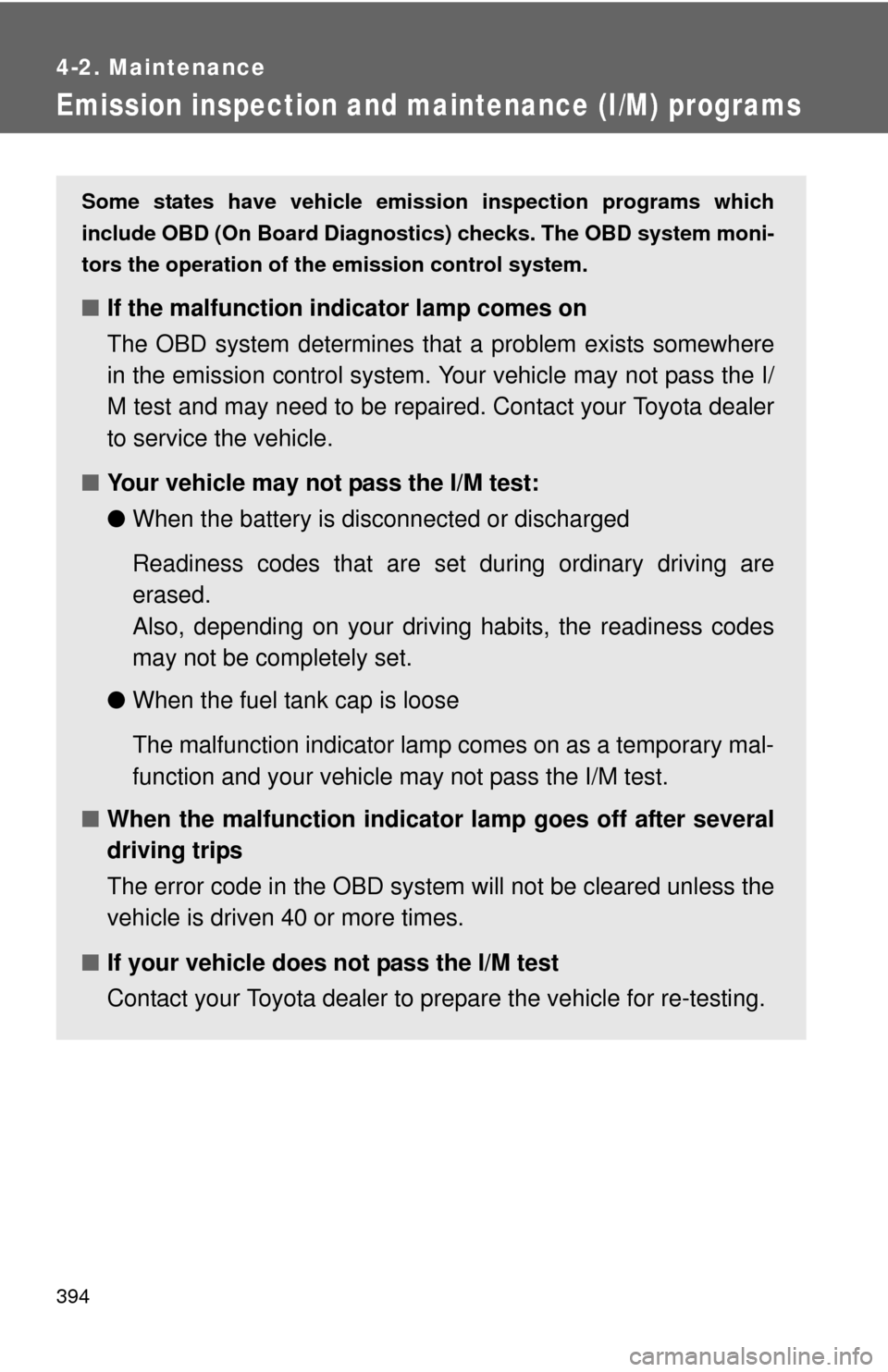 4-2. Maintenance

Emission inspection and maintenance (I/M) programs

Some states have vehicle emission inspection programs which include OBD (On Board Diagnostics) checks. The OBD system monitors the operation of the emission control system.

■ If the malfunction indicator lamp comes on

The OBD system determines that a problem exists somewhere in the emission control system. Your vehicle may not pass the I/M test and may need to be repaired. Contact your Toyota dealer to service the vehicle.

■ Your vehicle may not pass the I/M test:

● When the battery is disconnected or discharged

Readiness codes that are set during ordinary driving are erased.
Also, depending on your driving habits, the readiness codes may not be completely set.

● When the fuel tank cap is loose

The malfunction indicator lamp comes on as a temporary malfunction and your vehicle may not pass the I/M test.

■ When the malfunction indicator lamp goes off after several driving trips

The error code in the OBD system will not be cleared unless the vehicle is driven 40 or more times.

■ If your vehicle does not pass the I/M test

Contact your Toyota dealer to prepare the vehicle for re-testing.

394

carmanualsonline.info